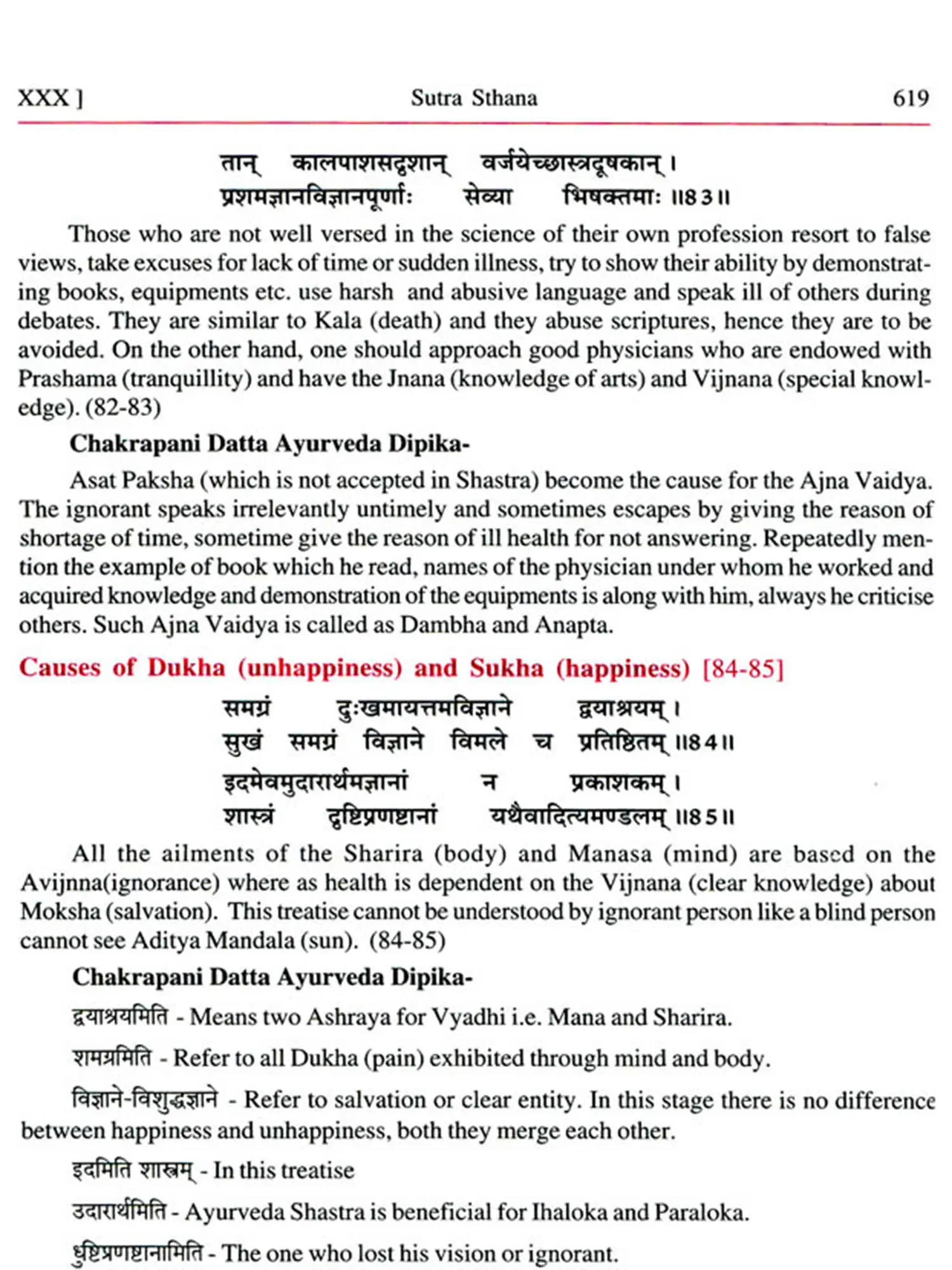 XXX ] Sutra Sthana 619

तान् कालपाशसदृशान् वर्जयेच्छास्त्रदूषकान् ।
प्रशमज्ञानविज्ञानपूर्णाः सेव्या भिषक्तमाः ॥83॥

Those who are not well versed in the science of their own profession resort to false views, take excuses for lack of time or sudden illness, try to show their ability by demonstrating books, equipments etc. use harsh and abusive language and speak ill of others during debates. They are similar to Kala (death) and they abuse scriptures, hence they are to be avoided. On the other hand, one should approach good physicians who are endowed with Prashama (tranquillity) and have the Jnana (knowledge of arts) and Vijnana (special knowledge). (82-83)

Chakrapani Datta Ayurveda Dipika-

Asat Paksha (which is not accepted in Shastra) become the cause for the Ajna Vaidya. The ignorant speaks irrelevantly untimely and sometimes escapes by giving the reason of shortage of time, sometime give the reason of ill health for not answering. Repeatedly mention the example of book which he read, names of the physician under whom he worked and acquired knowledge and demonstration of the equipments is along with him, always he criticise others. Such Ajna Vaidya is called as Dambha and Anapta.

Causes of Dukha (unhappiness) and Sukha (happiness) [84-85]

समग्रं दुःखमायत्तमविज्ञाने द्वयाश्रयम् ।
सुखं समग्रं विज्ञाने विमले च प्रतिष्ठितम् ॥84॥
इदमेवमुदारार्थमज्ञानां न प्रकाशकम् ।
शास्त्रं दृष्टिप्रणष्टानां यथैवादित्यमण्डलम् ॥85॥

All the ailments of the Sharira (body) and Manasa (mind) are based on the Avijnna(ignorance) where as health is dependent on the Vijnana (clear knowledge) about Moksha (salvation). This treatise cannot be understood by ignorant person like a blind person cannot see Aditya Mandala (sun). (84-85)

Chakrapani Datta Ayurveda Dipika-

द्वयाश्रयमिति - Means two Ashraya for Vyadhi i.e. Mana and Sharira.

शमग्रमिति - Refer to all Dukha (pain) exhibited through mind and body.

विज्ञाने-विशुद्धज्ञाने - Refer to salvation or clear entity. In this stage there is no difference between happiness and unhappiness, both they merge each other.

इदमिति शास्त्रम् - In this treatise

उदारार्थमिति - Ayurveda Shastra is beneficial for Ihaloka and Paraloka.

धृष्टिप्रणष्टानामिति - The one who lost his vision or ignorant.